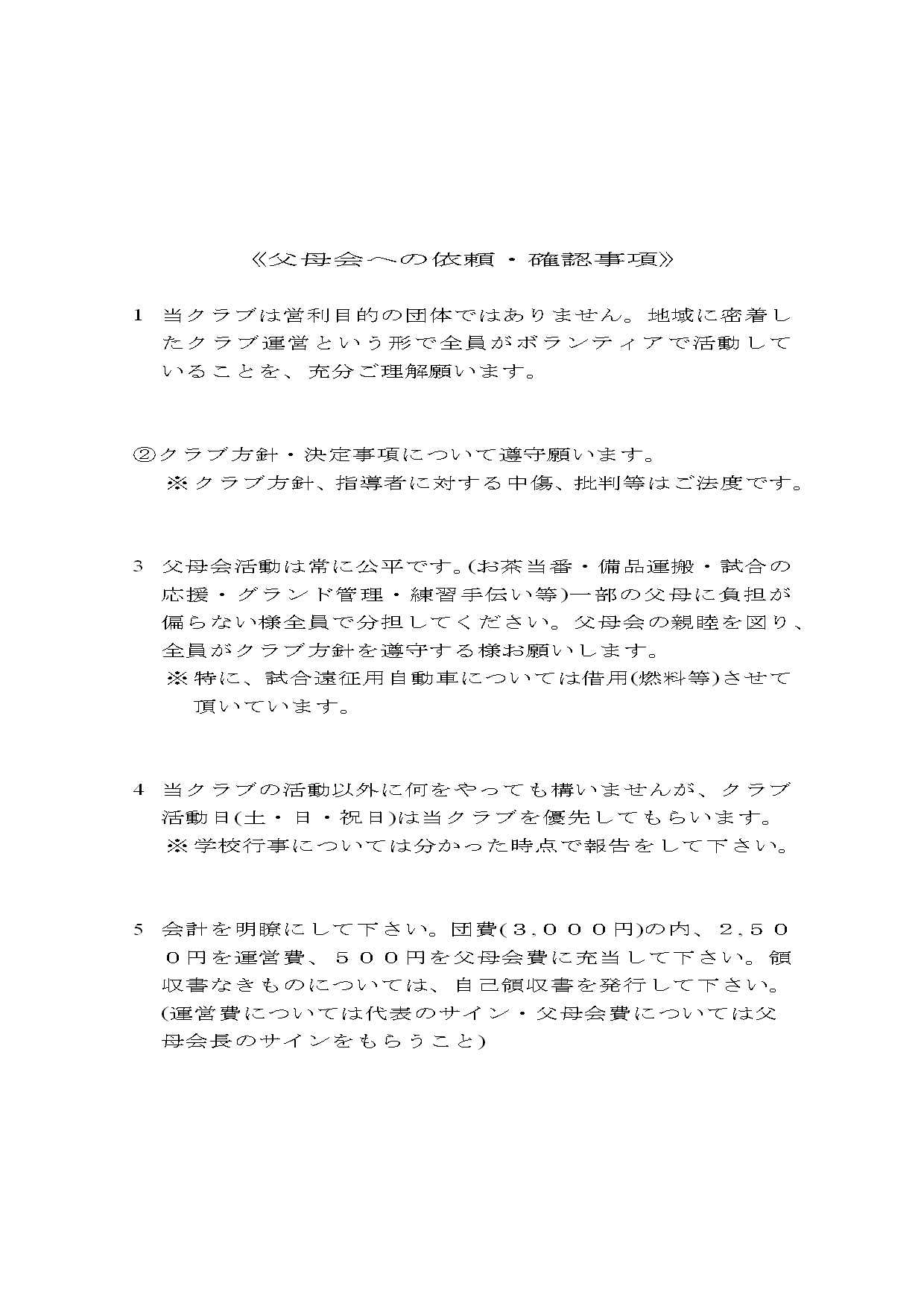 《父母会への依頼・確認事項》

1　当クラブは営利目的の団体ではありません。地域に密着したクラブ運営という形で全員がボランティアで活動していることを、充分ご理解願います。

②クラブ方針・決定事項について遵守願います。
※クラブ方針、指導者に対する中傷、批判等はご法度です。

3　父母会活動は常に公平です。(お茶当番・備品運搬・試合の応援・グランド管理・練習手伝い等)一部の父母に負担が偏らない様全員で分担してください。父母会の親睦を図り、全員がクラブ方針を遵守する様お願いします。
※特に、試合遠征用自動車については借用(燃料等)させて頂いています。

4　当クラブの活動以外に何をやっても構いませんが、クラブ活動日(土・日・祝日)は当クラブを優先してもらいます。
※学校行事については分かった時点で報告をして下さい。

5　会計を明瞭にして下さい。団費(３,０００円)の内、２,５００円を運営費、５００円を父母会費に充当して下さい。領収書なきものについては、自己領収書を発行して下さい。(運営費については代表のサイン・父母会費については父母会長のサインをもらうこと)